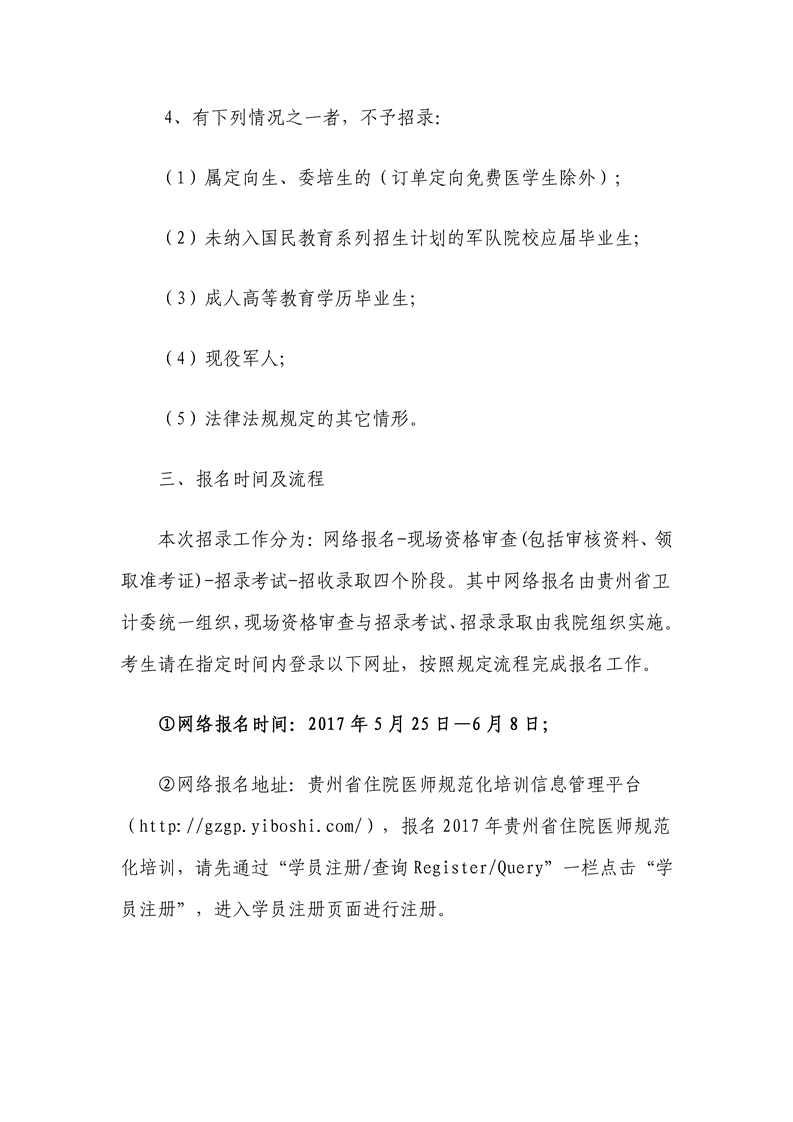 4、有下列情况之一者，不予招录:

（1）属定向生、委培生的（订单定向免费医学生除外）;

（2）未纳入国民教育系列招生计划的军队院校应届毕业生;

（3）成人高等教育学历毕业生;

（4）现役军人;

（5）法律法规规定的其它情形。

三、报名时间及流程

本次招录工作分为: 网络报名-现场资格审查(包括审核资料、领取准考证)-招录考试-招收录取四个阶段。其中网络报名由贵州省卫计委统一组织，现场资格审查与招录考试、招录录取由我院组织实施。考生请在指定时间内登录以下网址，按照规定流程完成报名工作。

①网络报名时间: 2017 年 5 月 25 日—6 月 8 日;

②网络报名地址: 贵州省住院医师规范化培训信息管理平台（http://gzgp.yiboshi.com/），报名 2017 年贵州省住院医师规范化培训，请先通过“学员注册/查询 Register/Query”一栏点击“学员注册”，进入学员注册页面进行注册。